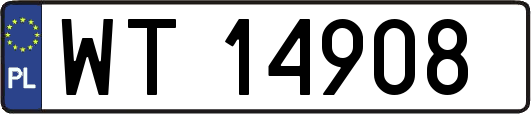 PL

WT 14908